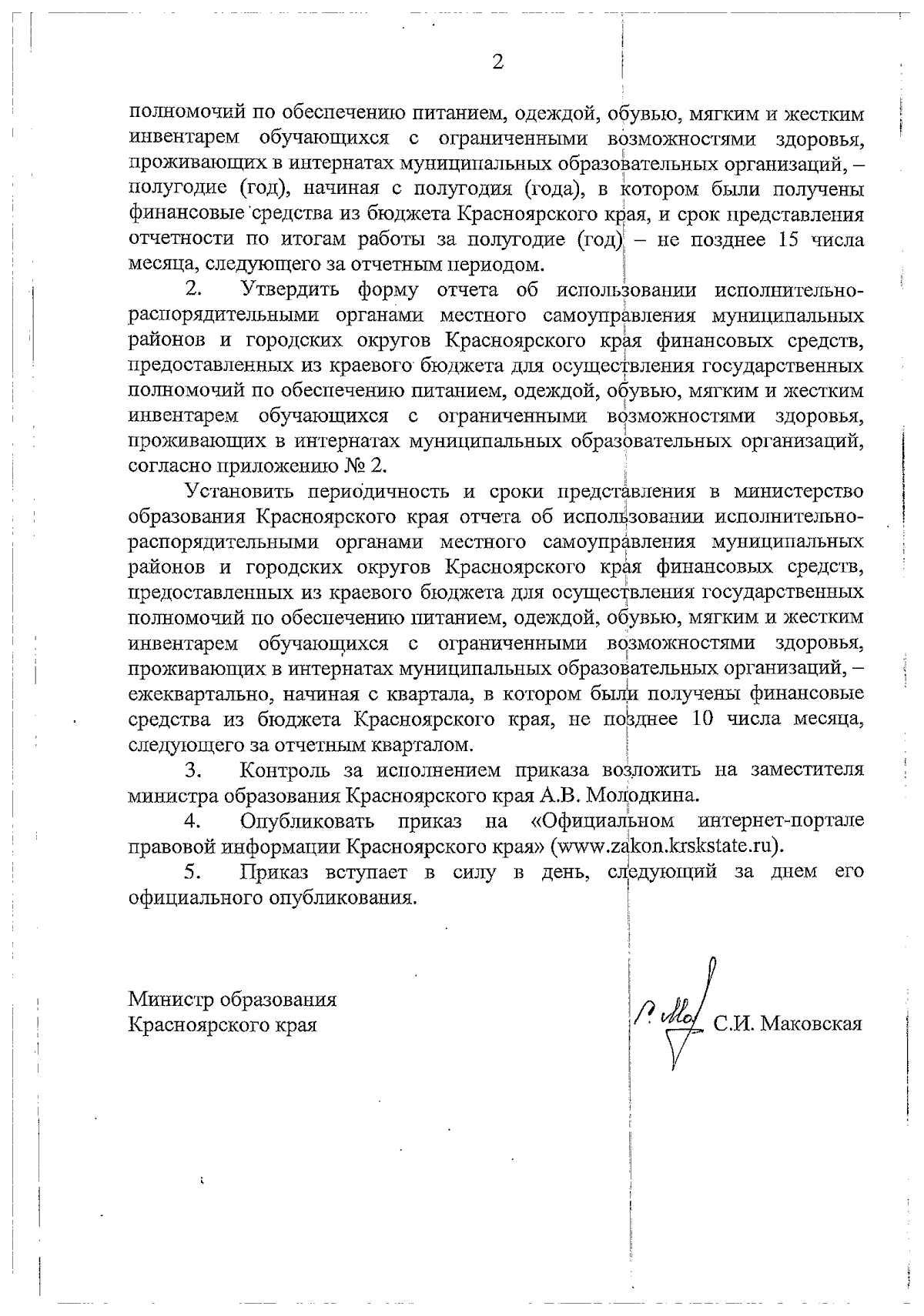 2

полномочий по обеспечению питанием, одеждой, обувью, мягким и жестким инвентарем обучающихся с ограниченными возможностями здоровья, проживающих в интернатах муниципальных образовательных организаций, – полугодие (год), начиная с полугодия (года), в котором были получены финансовые средства из бюджета Красноярского края, и срок представления отчетности по итогам работы за полугодие (год) – не позднее 15 числа месяца, следующего за отчетным периодом.

2. Утвердить форму отчета об использовании исполнительно-распорядительными органами местного самоуправления муниципальных районов и городских округов Красноярского края финансовых средств, предоставленных из краевого бюджета для осуществления государственных полномочий по обеспечению питанием, одеждой, обувью, мягким и жестким инвентарем обучающихся с ограниченными возможностями здоровья, проживающих в интернатах муниципальных образовательных организаций, согласно приложению № 2.

Установить периодичность и сроки представления в министерство образования Красноярского края отчета об использовании исполнительно-распорядительными органами местного самоуправления муниципальных районов и городских округов Красноярского края финансовых средств, предоставленных из краевого бюджета для осуществления государственных полномочий по обеспечению питанием, одеждой, обувью, мягким и жестким инвентарем обучающихся с ограниченными возможностями здоровья, проживающих в интернатах муниципальных образовательных организаций, – ежеквартально, начиная с квартала, в котором были получены финансовые средства из бюджета Красноярского края, не позднее 10 числа месяца, следующего за отчетным кварталом.

3. Контроль за исполнением приказа возложить на заместителя министра образования Красноярского края А.В. Молодкина.

4. Опубликовать приказ на «Официальном интернет-портале правовой информации Красноярского края» (www.zakon.krskstate.ru).

5. Приказ вступает в силу в день, следующий за днем его официального опубликования.

Министр образования
Красноярского края

С.И. Маковская